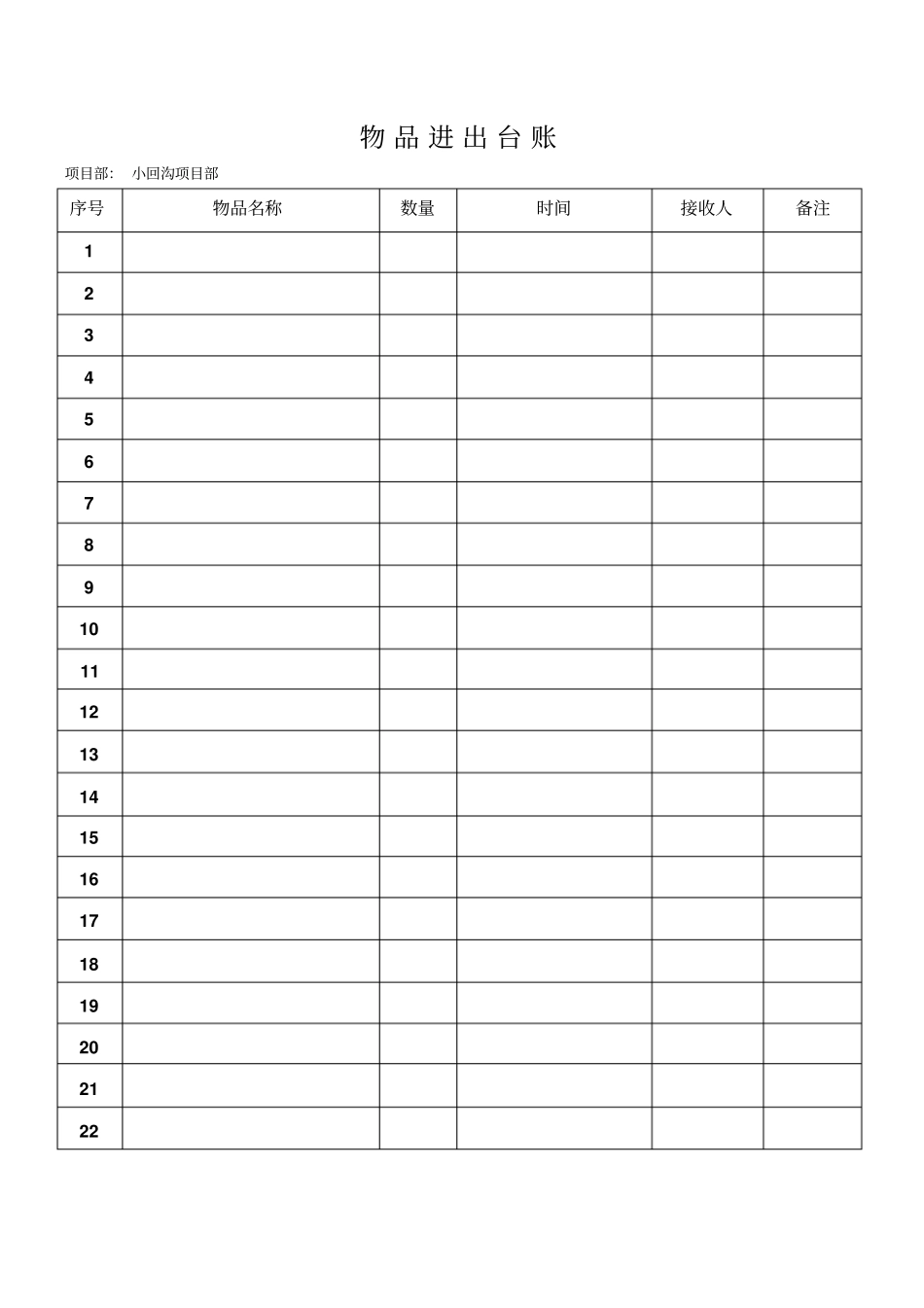 物品进出台账

项目部：　小回沟项目部

| 序号 | 物品名称 | 数量 | 时间 | 接收人 | 备注 |
|---|---|---|---|---|---|
| 1 | | | | | |
| 2 | | | | | |
| 3 | | | | | |
| 4 | | | | | |
| 5 | | | | | |
| 6 | | | | | |
| 7 | | | | | |
| 8 | | | | | |
| 9 | | | | | |
| 10 | | | | | |
| 11 | | | | | |
| 12 | | | | | |
| 13 | | | | | |
| 14 | | | | | |
| 15 | | | | | |
| 16 | | | | | |
| 17 | | | | | |
| 18 | | | | | |
| 19 | | | | | |
| 20 | | | | | |
| 21 | | | | | |
| 22 | | | | | |